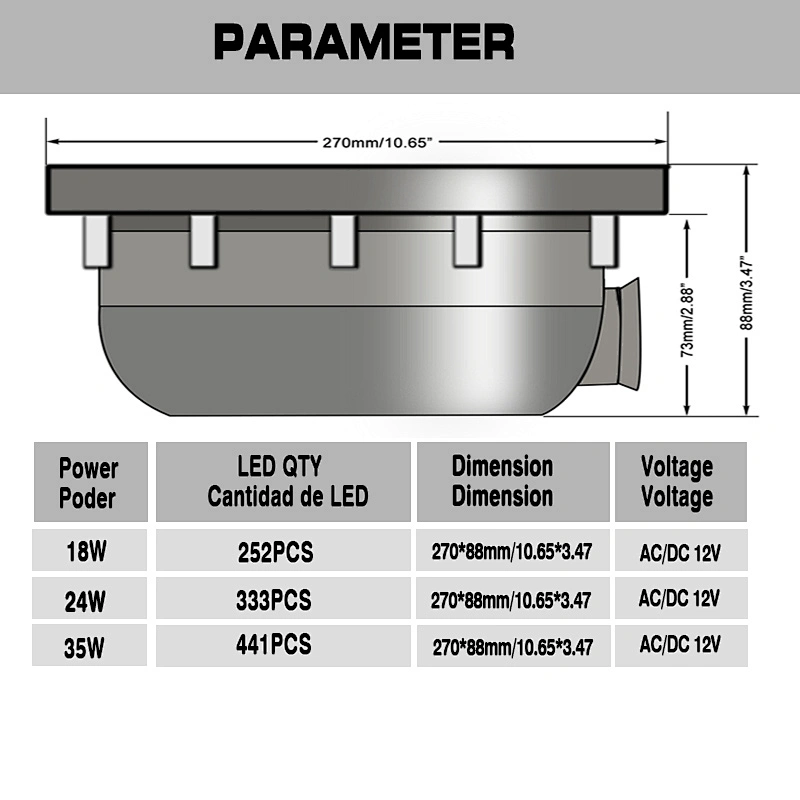 PARAMETER

270mm/10.65"

73mm/2.88"

88mm/3.47"

| Power Poder | LED QTY Cantidad de LED | Dimension Dimension | Voltage Voltage |
|---|---|---|---|
| 18W | 252PCS | 270*88mm/10.65*3.47 | AC/DC 12V |
| 24W | 333PCS | 270*88mm/10.65*3.47 | AC/DC 12V |
| 35W | 441PCS | 270*88mm/10.65*3.47 | AC/DC 12V |